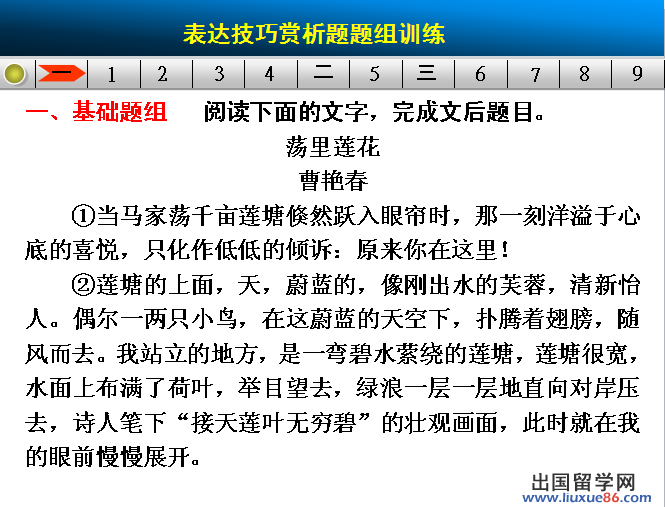 表达技巧赏析题题组训练

一 1 2 3 4 二 5 三 6 7 8 9

一、基础题组 阅读下面的文字，完成文后题目。

荡里莲花

曹艳春

①当马家荡千亩莲塘倏然跃入眼帘时，那一刻洋溢于心底的喜悦，只化作低低的倾诉：原来你在这里！

②莲塘的上面，天，蔚蓝的，像刚出水的芙蓉，清新怡人。偶尔一两只小鸟，在这蔚蓝的天空下，扑腾着翅膀，随风而去。我站立的地方，是一弯碧水萦绕的莲塘，莲塘很宽，水面上布满了荷叶，举目望去，绿浪一层一层地直向对岸压去，诗人笔下“接天莲叶无穷碧”的壮观画面，此时就在我的眼前慢慢展开。

出国留学网
www.liuxue86.com